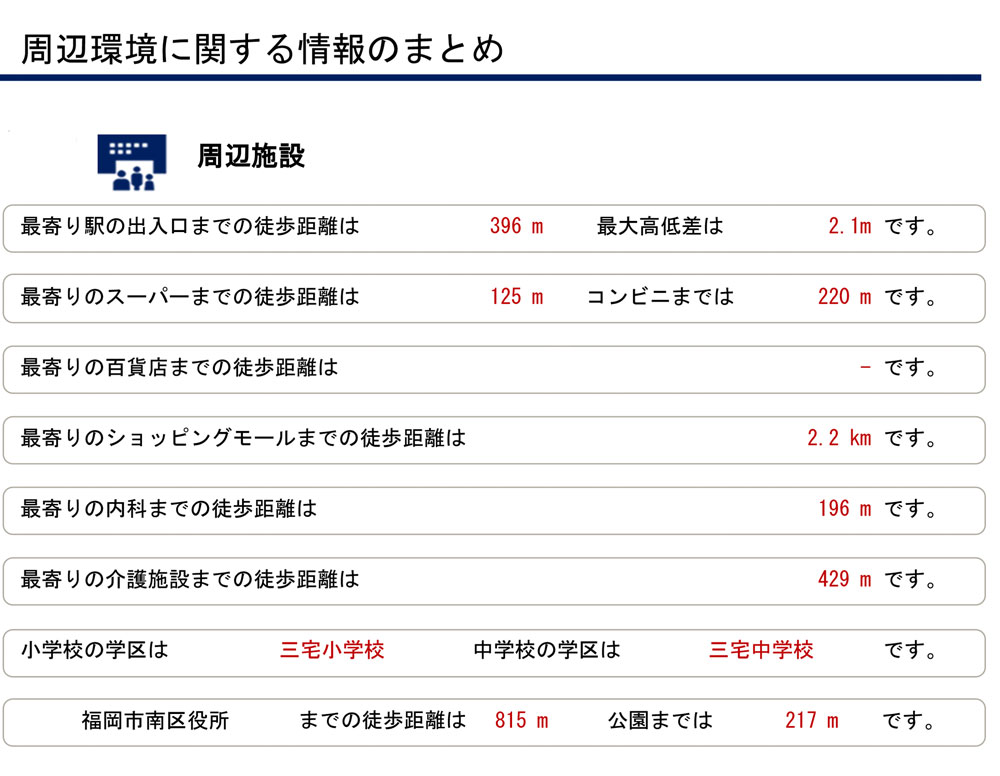 周辺環境に関する情報のまとめ

周辺施設

最寄り駅の出入口までの徒歩距離は 396 m 最大高低差は 2.1m です。

最寄りのスーパーまでの徒歩距離は 125 m コンビニまでは 220 m です。

最寄りの百貨店までの徒歩距離は - です。

最寄りのショッピングモールまでの徒歩距離は 2.2 km です。

最寄りの内科までの徒歩距離は 196 m です。

最寄りの介護施設までの徒歩距離は 429 m です。

小学校の学区は 三宅小学校 中学校の学区は 三宅中学校 です。

福岡市南区役所 までの徒歩距離は 815 m 公園までは 217 m です。